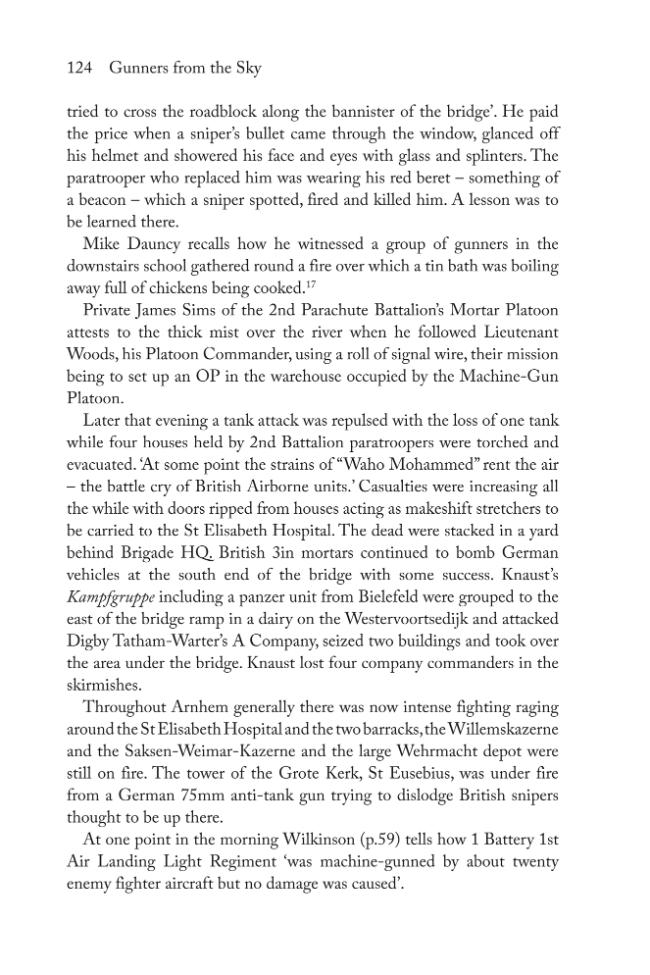 124 Gunners from the Sky

tried to cross the roadblock along the bannister of the bridge'. He paid the price when a sniper's bullet came through the window, glanced off his helmet and showered his face and eyes with glass and splinters. The paratrooper who replaced him was wearing his red beret – something of a beacon – which a sniper spotted, fired and killed him. A lesson was to be learned there.

Mike Dauncy recalls how he witnessed a group of gunners in the downstairs school gathered round a fire over which a tin bath was boiling away full of chickens being cooked.$^{17}$

Private James Sims of the 2nd Parachute Battalion's Mortar Platoon attests to the thick mist over the river when he followed Lieutenant Woods, his Platoon Commander, using a roll of signal wire, their mission being to set up an OP in the warehouse occupied by the Machine-Gun Platoon.

Later that evening a tank attack was repulsed with the loss of one tank while four houses held by 2nd Battalion paratroopers were torched and evacuated. 'At some point the strains of "Waho Mohammed" rent the air – the battle cry of British Airborne units.' Casualties were increasing all the while with doors ripped from houses acting as makeshift stretchers to be carried to the St Elisabeth Hospital. The dead were stacked in a yard behind Brigade HQ. British 3in mortars continued to bomb German vehicles at the south end of the bridge with some success. Knaust's Kampfgruppe including a panzer unit from Bielefeld were grouped to the east of the bridge ramp in a dairy on the Westervoortsedijk and attacked Digby Tatham-Warter's A Company, seized two buildings and took over the area under the bridge. Knaust lost four company commanders in the skirmishes.

Throughout Arnhem generally there was now intense fighting raging around the St Elisabeth Hospital and the two barracks, the Willemskazerne and the Saksen-Weimar-Kazerne and the large Wehrmacht depot were still on fire. The tower of the Grote Kerk, St Eusebius, was under fire from a German 75mm anti-tank gun trying to dislodge British snipers thought to be up there.

At one point in the morning Wilkinson (p.59) tells how 1 Battery 1st Air Landing Light Regiment 'was machine-gunned by about twenty enemy fighter aircraft but no damage was caused'.